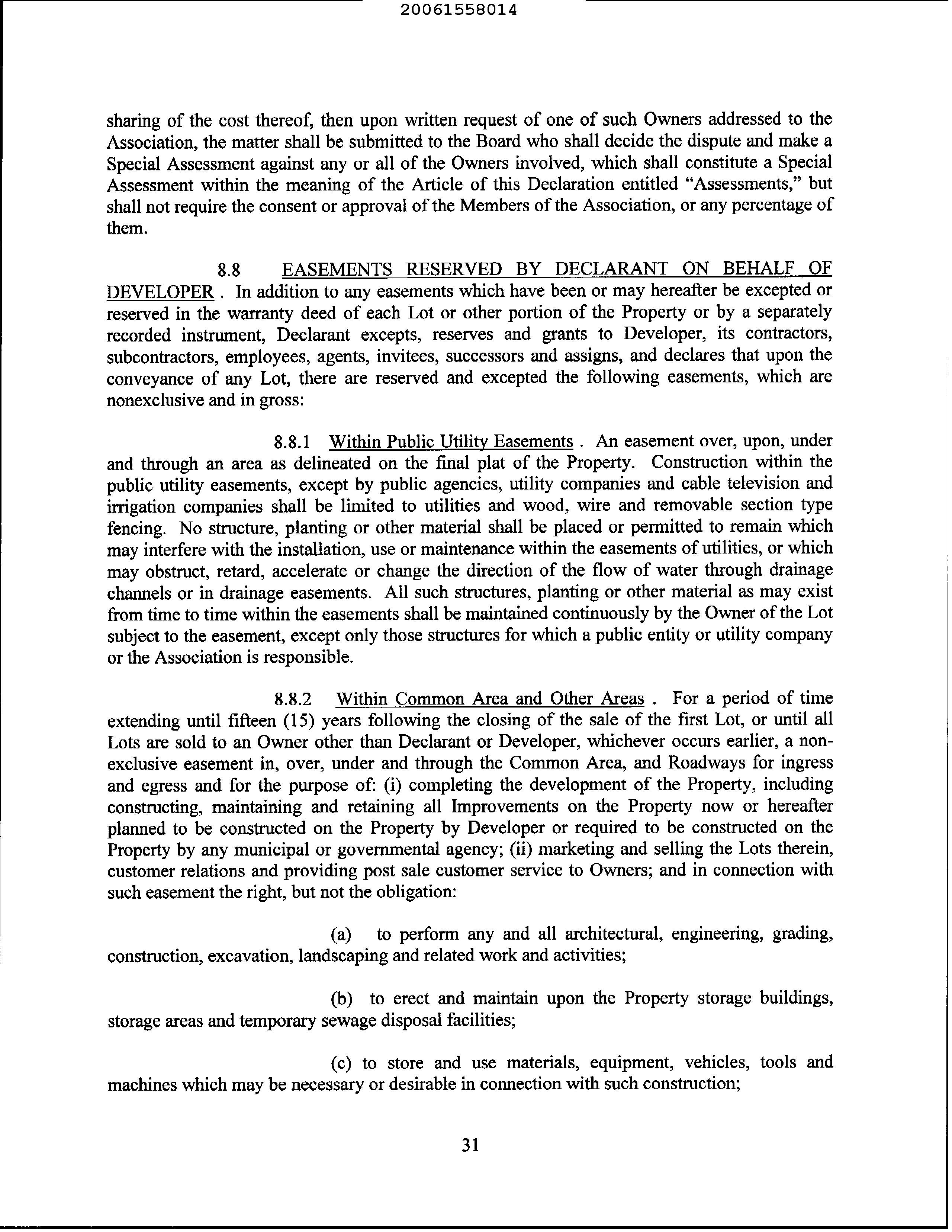 20061558014

sharing of the cost thereof, then upon written request of one of such Owners addressed to the Association, the matter shall be submitted to the Board who shall decide the dispute and make a Special Assessment against any or all of the Owners involved, which shall constitute a Special Assessment within the meaning of the Article of this Declaration entitled "Assessments," but shall not require the consent or approval of the Members of the Association, or any percentage of them.

8.8 EASEMENTS RESERVED BY DECLARANT ON BEHALF OF DEVELOPER . In addition to any easements which have been or may hereafter be excepted or reserved in the warranty deed of each Lot or other portion of the Property or by a separately recorded instrument, Declarant excepts, reserves and grants to Developer, its contractors, subcontractors, employees, agents, invitees, successors and assigns, and declares that upon the conveyance of any Lot, there are reserved and excepted the following easements, which are nonexclusive and in gross:

8.8.1 Within Public Utility Easements . An easement over, upon, under and through an area as delineated on the final plat of the Property. Construction within the public utility easements, except by public agencies, utility companies and cable television and irrigation companies shall be limited to utilities and wood, wire and removable section type fencing. No structure, planting or other material shall be placed or permitted to remain which may interfere with the installation, use or maintenance within the easements of utilities, or which may obstruct, retard, accelerate or change the direction of the flow of water through drainage channels or in drainage easements. All such structures, planting or other material as may exist from time to time within the easements shall be maintained continuously by the Owner of the Lot subject to the easement, except only those structures for which a public entity or utility company or the Association is responsible.

8.8.2 Within Common Area and Other Areas . For a period of time extending until fifteen (15) years following the closing of the sale of the first Lot, or until all Lots are sold to an Owner other than Declarant or Developer, whichever occurs earlier, a non-exclusive easement in, over, under and through the Common Area, and Roadways for ingress and egress and for the purpose of: (i) completing the development of the Property, including constructing, maintaining and retaining all Improvements on the Property now or hereafter planned to be constructed on the Property by Developer or required to be constructed on the Property by any municipal or governmental agency; (ii) marketing and selling the Lots therein, customer relations and providing post sale customer service to Owners; and in connection with such easement the right, but not the obligation:

(a) to perform any and all architectural, engineering, grading, construction, excavation, landscaping and related work and activities;

(b) to erect and maintain upon the Property storage buildings, storage areas and temporary sewage disposal facilities;

(c) to store and use materials, equipment, vehicles, tools and machines which may be necessary or desirable in connection with such construction;

31